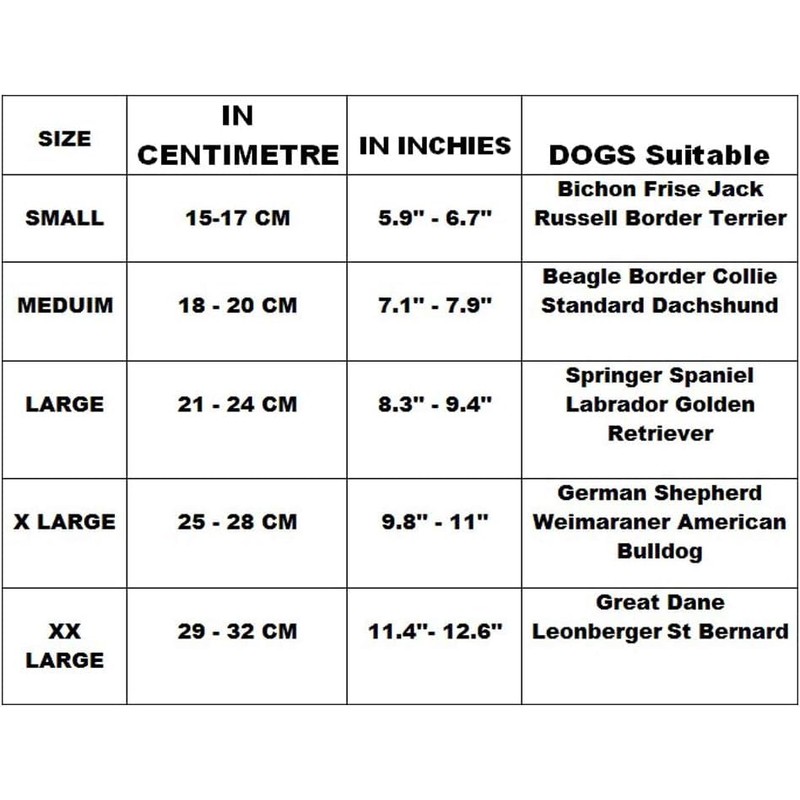 | SIZE | IN CENTIMETRE | IN INCHIES | DOGS Suitable |
|---|---|---|---|
| SMALL | 15-17 CM | 5.9" - 6.7" | Bichon Frise Jack Russell Border Terrier |
| MEDUIM | 18 - 20 CM | 7.1" - 7.9" | Beagle Border Collie Standard Dachshund |
| LARGE | 21 - 24 CM | 8.3" - 9.4" | Springer Spaniel Labrador Golden Retriever |
| X LARGE | 25 - 28 CM | 9.8" - 11" | German Shepherd Weimaraner American Bulldog |
| XX LARGE | 29 - 32 CM | 11.4"- 12.6" | Great Dane Leonberger St Bernard |